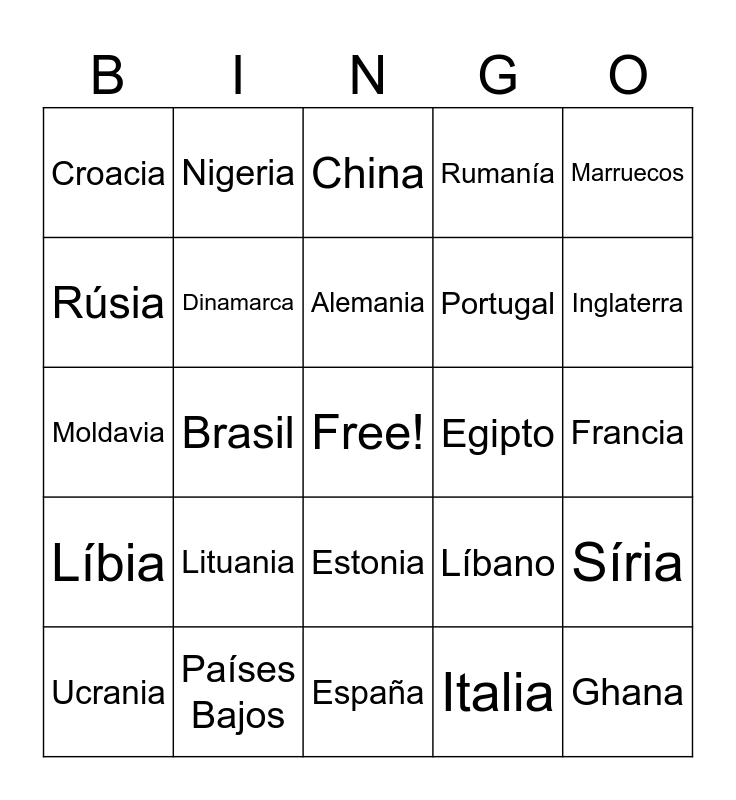 | B | I | N | G | O |
|---|---|---|---|---|
| Croacia | Nigeria | China | Rumanía | Marruecos |
| Rúsia | Dinamarca | Alemania | Portugal | Inglaterra |
| Moldavia | Brasil | Free! | Egipto | Francia |
| Líbia | Lituania | Estonia | Líbano | Síria |
| Ucrania | Países Bajos | España | Italia | Ghana |